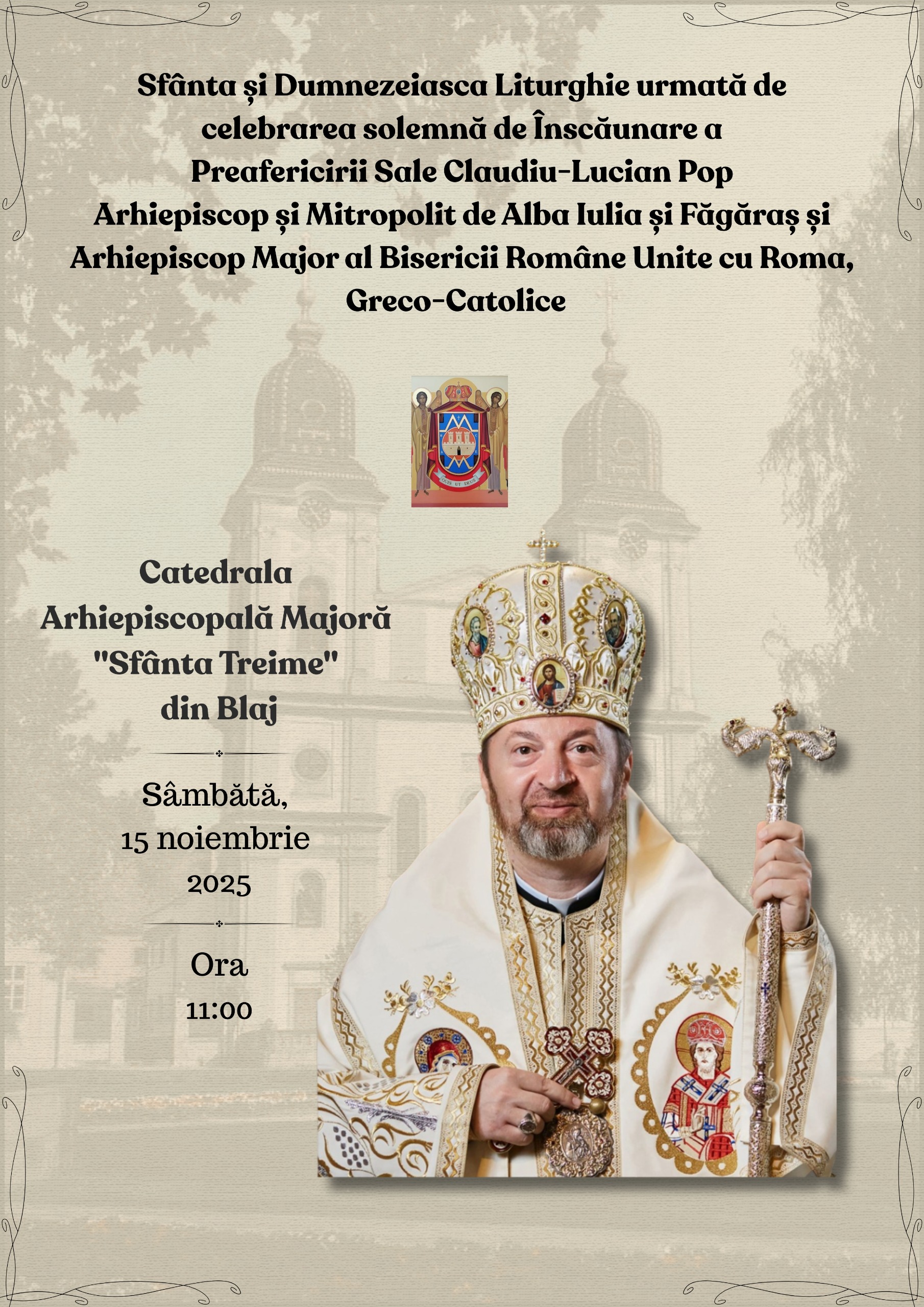 Sfânta și Dumnezeiasca Liturghie urmată de celebrarea solemnă de Înscăunare a Preafericirii Sale Claudiu-Lucian Pop Arhiepiscop și Mitropolit de Alba Iulia și Făgăraș și Arhiepiscop Major al Bisericii Române Unite cu Roma, Greco-Catolice

QUIS UT DEUS

Catedrala Arhiepiscopală Majoră "Sfânta Treime" din Blaj

Sâmbătă, 15 noiembrie 2025

Ora 11:00